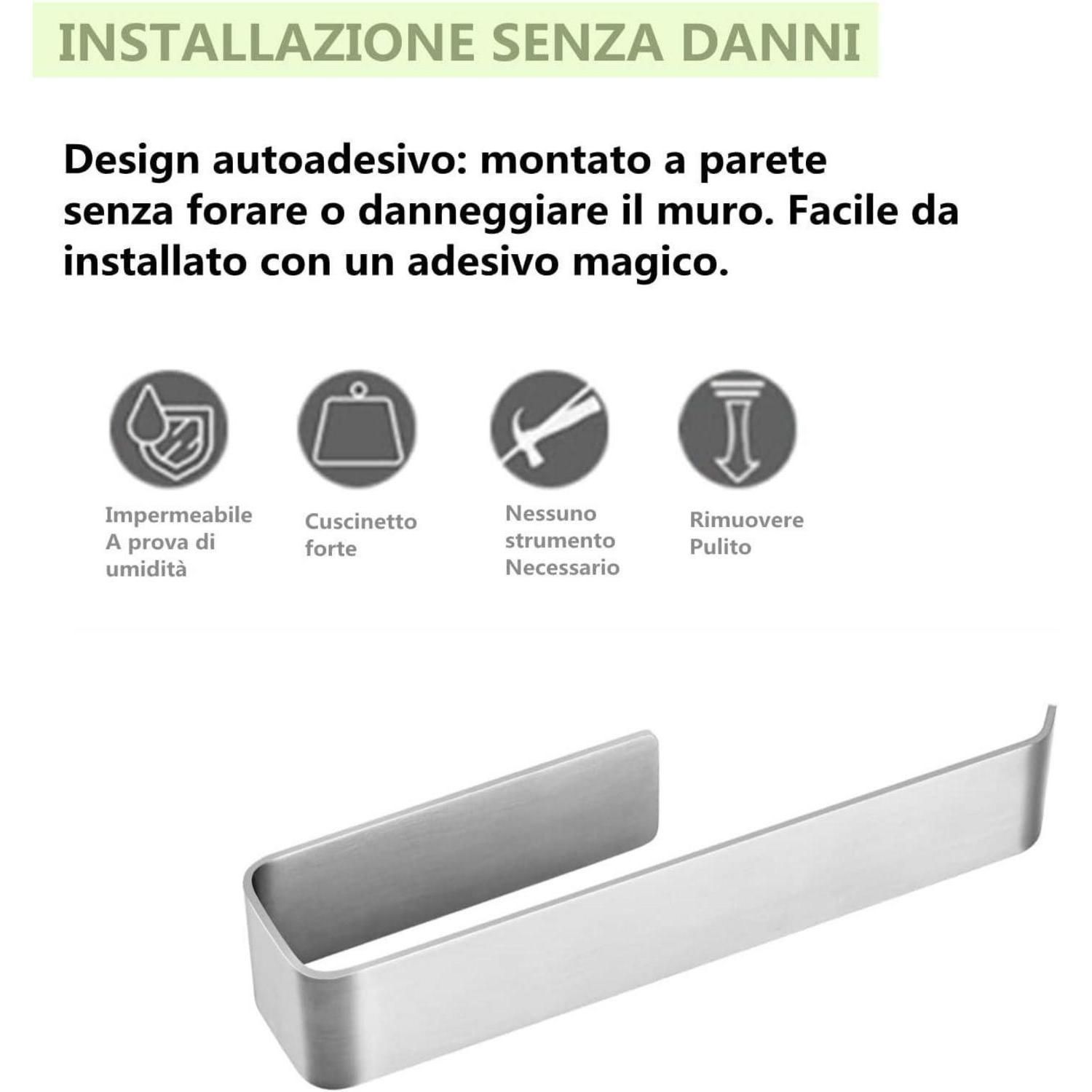 INSTALLAZIONE SENZA DANNI

Design autoadesivo: montato a parete senza forare o danneggiare il muro. Facile da installato con un adesivo magico.

Impermeabile
A prova di
umidità

Cuscinetto
forte

Nessuno
strumento
Necessario

Rimuovere
Pulito